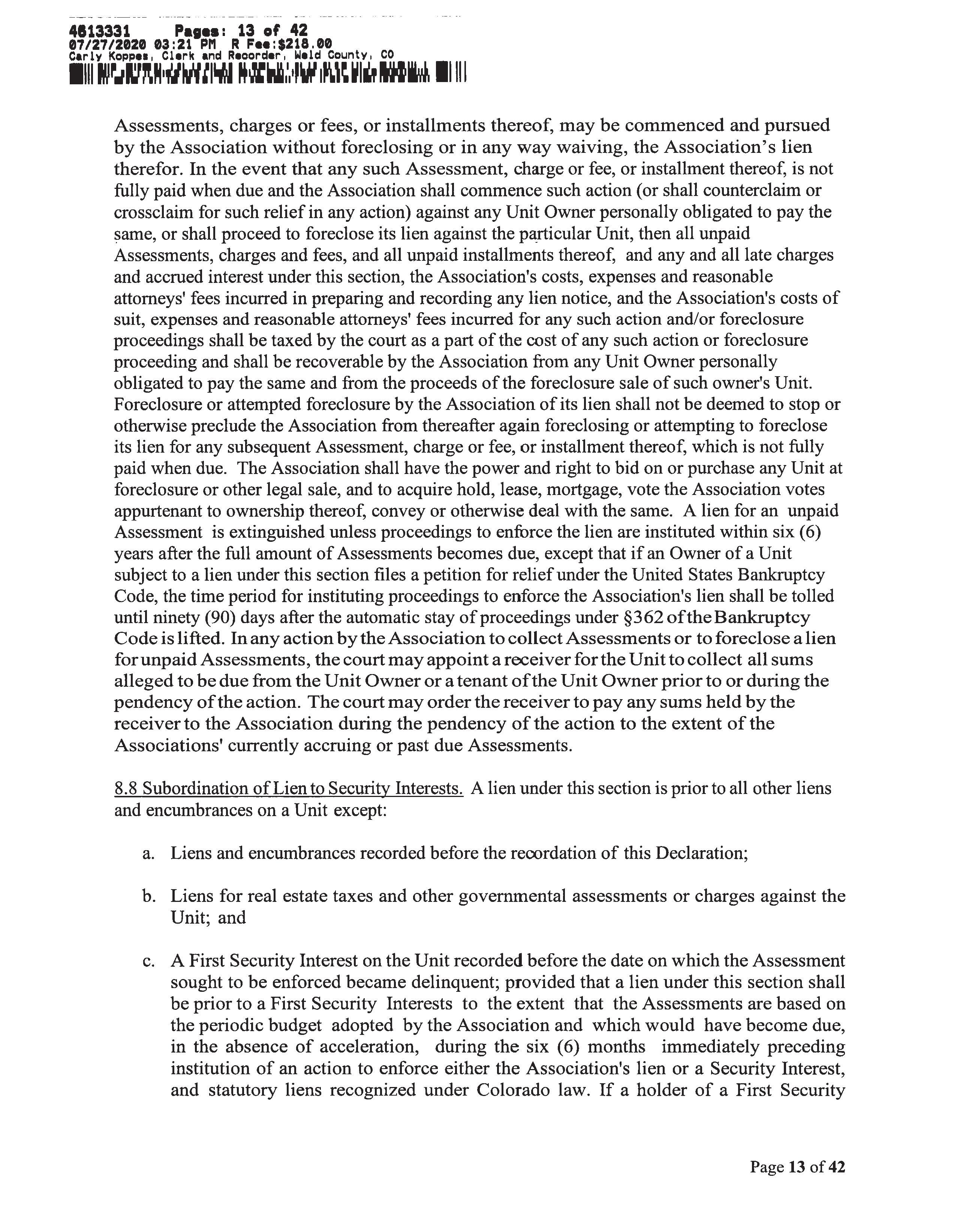 4613331 Pages: 13 of 42
07/27/2020 03:21 PM R Fee:$218.00
Carly Koppes, Clerk and Recorder, Weld County, CO

Assessments, charges or fees, or installments thereof, may be commenced and pursued by the Association without foreclosing or in any way waiving, the Association's lien therefor. In the event that any such Assessment, charge or fee, or installment thereof, is not fully paid when due and the Association shall commence such action (or shall counterclaim or crossclaim for such relief in any action) against any Unit Owner personally obligated to pay the same, or shall proceed to foreclose its lien against the particular Unit, then all unpaid Assessments, charges and fees, and all unpaid installments thereof, and any and all late charges and accrued interest under this section, the Association's costs, expenses and reasonable attorneys' fees incurred in preparing and recording any lien notice, and the Association's costs of suit, expenses and reasonable attorneys' fees incurred for any such action and/or foreclosure proceedings shall be taxed by the court as a part of the cost of any such action or foreclosure proceeding and shall be recoverable by the Association from any Unit Owner personally obligated to pay the same and from the proceeds of the foreclosure sale of such owner's Unit. Foreclosure or attempted foreclosure by the Association of its lien shall not be deemed to stop or otherwise preclude the Association from thereafter again foreclosing or attempting to foreclose its lien for any subsequent Assessment, charge or fee, or installment thereof, which is not fully paid when due. The Association shall have the power and right to bid on or purchase any Unit at foreclosure or other legal sale, and to acquire hold, lease, mortgage, vote the Association votes appurtenant to ownership thereof, convey or otherwise deal with the same. A lien for an unpaid Assessment is extinguished unless proceedings to enforce the lien are instituted within six (6) years after the full amount of Assessments becomes due, except that if an Owner of a Unit subject to a lien under this section files a petition for relief under the United States Bankruptcy Code, the time period for instituting proceedings to enforce the Association's lien shall be tolled until ninety (90) days after the automatic stay of proceedings under §362 of the Bankruptcy Code is lifted. In any action by the Association to collect Assessments or to foreclose a lien for unpaid Assessments, the court may appoint a receiver for the Unit to collect all sums alleged to be due from the Unit Owner or a tenant of the Unit Owner prior to or during the pendency of the action. The court may order the receiver to pay any sums held by the receiver to the Association during the pendency of the action to the extent of the Associations' currently accruing or past due Assessments.

8.8 Subordination of Lien to Security Interests. A lien under this section is prior to all other liens and encumbrances on a Unit except:

a. Liens and encumbrances recorded before the recordation of this Declaration;

b. Liens for real estate taxes and other governmental assessments or charges against the Unit; and

c. A First Security Interest on the Unit recorded before the date on which the Assessment sought to be enforced became delinquent; provided that a lien under this section shall be prior to a First Security Interests to the extent that the Assessments are based on the periodic budget adopted by the Association and which would have become due, in the absence of acceleration, during the six (6) months immediately preceding institution of an action to enforce either the Association's lien or a Security Interest, and statutory liens recognized under Colorado law. If a holder of a First Security

Page 13 of 42